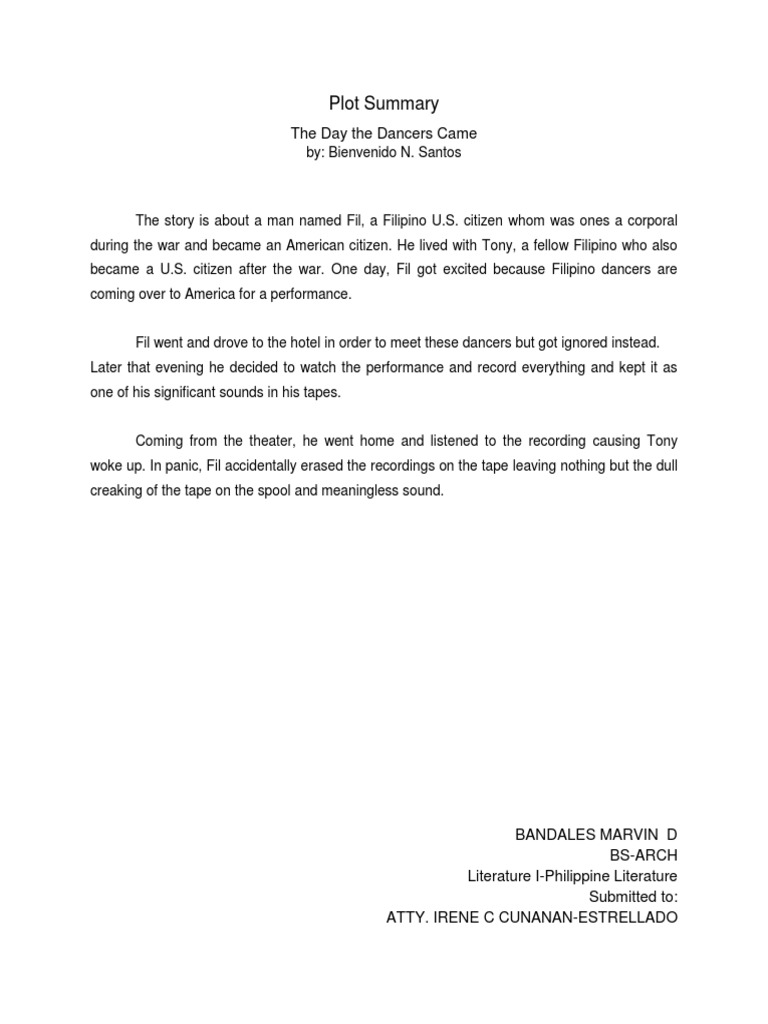 Plot Summary

The Day the Dancers Came
by: Bienvenido N. Santos

The story is about a man named Fil, a Filipino U.S. citizen whom was ones a corporal during the war and became an American citizen. He lived with Tony, a fellow Filipino who also became a U.S. citizen after the war. One day, Fil got excited because Filipino dancers are coming over to America for a performance.

Fil went and drove to the hotel in order to meet these dancers but got ignored instead. Later that evening he decided to watch the performance and record everything and kept it as one of his significant sounds in his tapes.

Coming from the theater, he went home and listened to the recording causing Tony woke up. In panic, Fil accidentally erased the recordings on the tape leaving nothing but the dull creaking of the tape on the spool and meaningless sound.

BANDALES MARVIN D
BS-ARCH
Literature I-Philippine Literature
Submitted to:
ATTY. IRENE C CUNANAN-ESTRELLADO